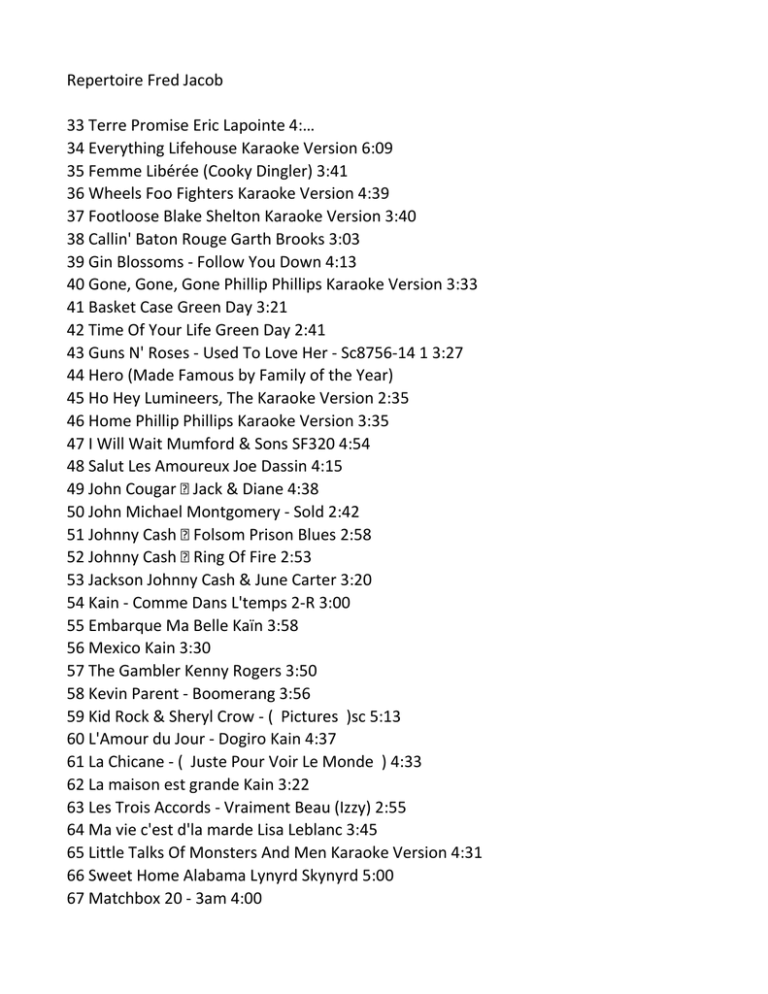 Repertoire Fred Jacob

33 Terre Promise Eric Lapointe 4:…
34 Everything Lifehouse Karaoke Version 6:09
35 Femme Libérée (Cooky Dingler) 3:41
36 Wheels Foo Fighters Karaoke Version 4:39
37 Footloose Blake Shelton Karaoke Version 3:40
38 Callin' Baton Rouge Garth Brooks 3:03
39 Gin Blossoms - Follow You Down 4:13
40 Gone, Gone, Gone Phillip Phillips Karaoke Version 3:33
41 Basket Case Green Day 3:21
42 Time Of Your Life Green Day 2:41
43 Guns N' Roses - Used To Love Her - Sc8756-14 1 3:27
44 Hero (Made Famous by Family of the Year)
45 Ho Hey Lumineers, The Karaoke Version 2:35
46 Home Phillip Phillips Karaoke Version 3:35
47 I Will Wait Mumford & Sons SF320 4:54
48 Salut Les Amoureux Joe Dassin 4:15
49 John Cougar ⍰ Jack & Diane 4:38
50 John Michael Montgomery - Sold 2:42
51 Johnny Cash ⍰ Folsom Prison Blues 2:58
52 Johnny Cash ⍰ Ring Of Fire 2:53
53 Jackson Johnny Cash & June Carter 3:20
54 Kain - Comme Dans L'temps 2-R 3:00
55 Embarque Ma Belle Kaïn 3:58
56 Mexico Kain 3:30
57 The Gambler Kenny Rogers 3:50
58 Kevin Parent - Boomerang 3:56
59 Kid Rock & Sheryl Crow - ( Pictures )sc 5:13
60 L'Amour du Jour - Dogiro Kain 4:37
61 La Chicane - ( Juste Pour Voir Le Monde ) 4:33
62 La maison est grande Kain 3:22
63 Les Trois Accords - Vraiment Beau (Izzy) 2:55
64 Ma vie c'est d'la marde Lisa Leblanc 3:45
65 Little Talks Of Monsters And Men Karaoke Version 4:31
66 Sweet Home Alabama Lynyrd Skynyrd 5:00
67 Matchbox 20 - 3am 4:00